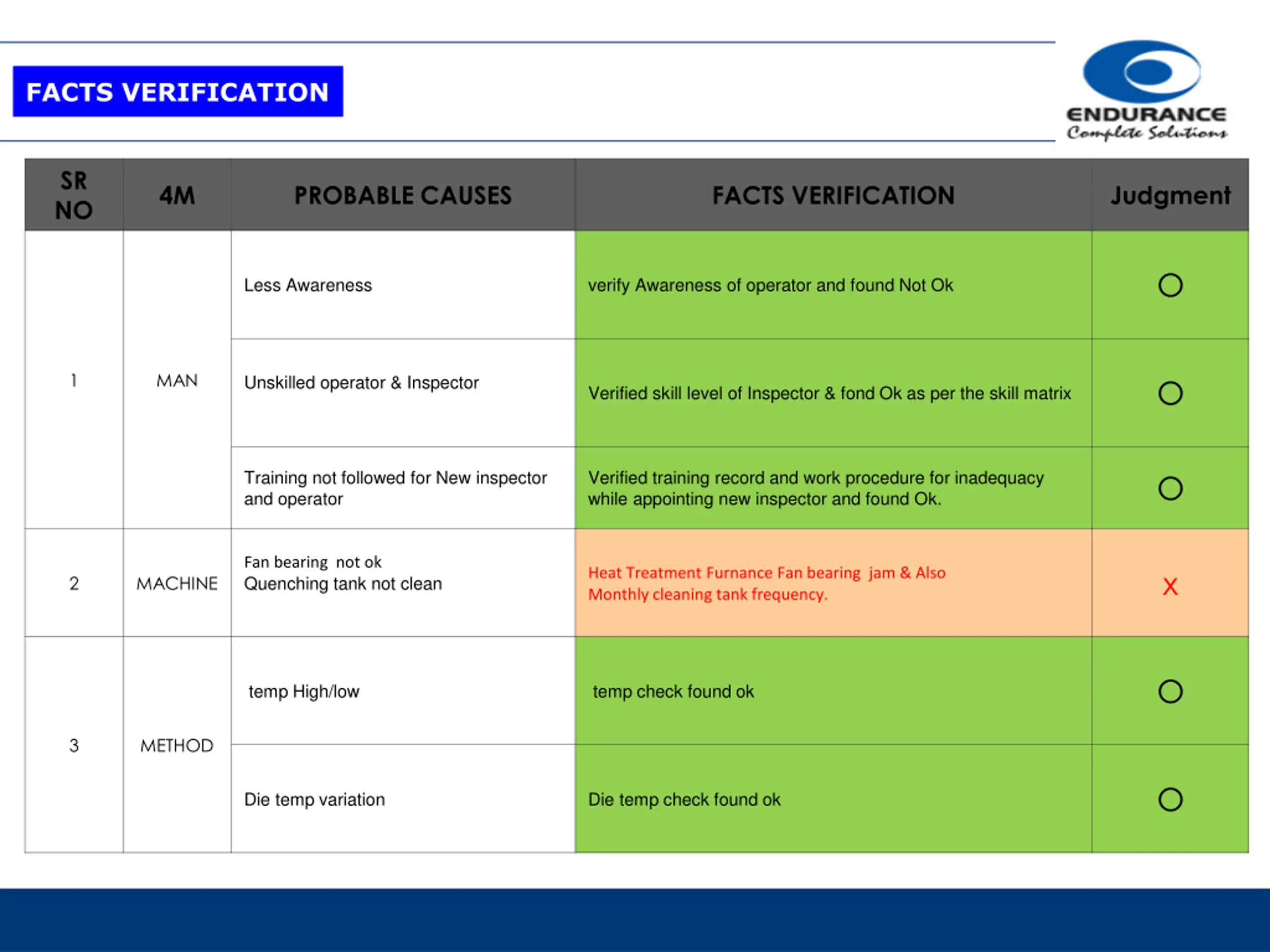 FACTS VERIFICATION

ENDURANCE
Complete Solutions

| SR NO | 4M | PROBABLE CAUSES | FACTS VERIFICATION | Judgment |
|---|---|---|---|---|
| 1 | MAN | Less Awareness | verify Awareness of operator and found Not Ok | O |
| | | Unskilled operator & Inspector | Verified skill level of Inspector & fond Ok as per the skill matrix | O |
| | | Training not followed for New inspector and operator | Verified training record and work procedure for inadequacy while appointing new inspector and found Ok. | O |
| 2 | MACHINE | Fan bearing not ok Quenching tank not clean | Heat Treatment Furnance Fan bearing jam & Also Monthly cleaning tank frequency. | X |
| 3 | METHOD | temp High/low | temp check found ok | O |
| | | Die temp variation | Die temp check found ok | O |